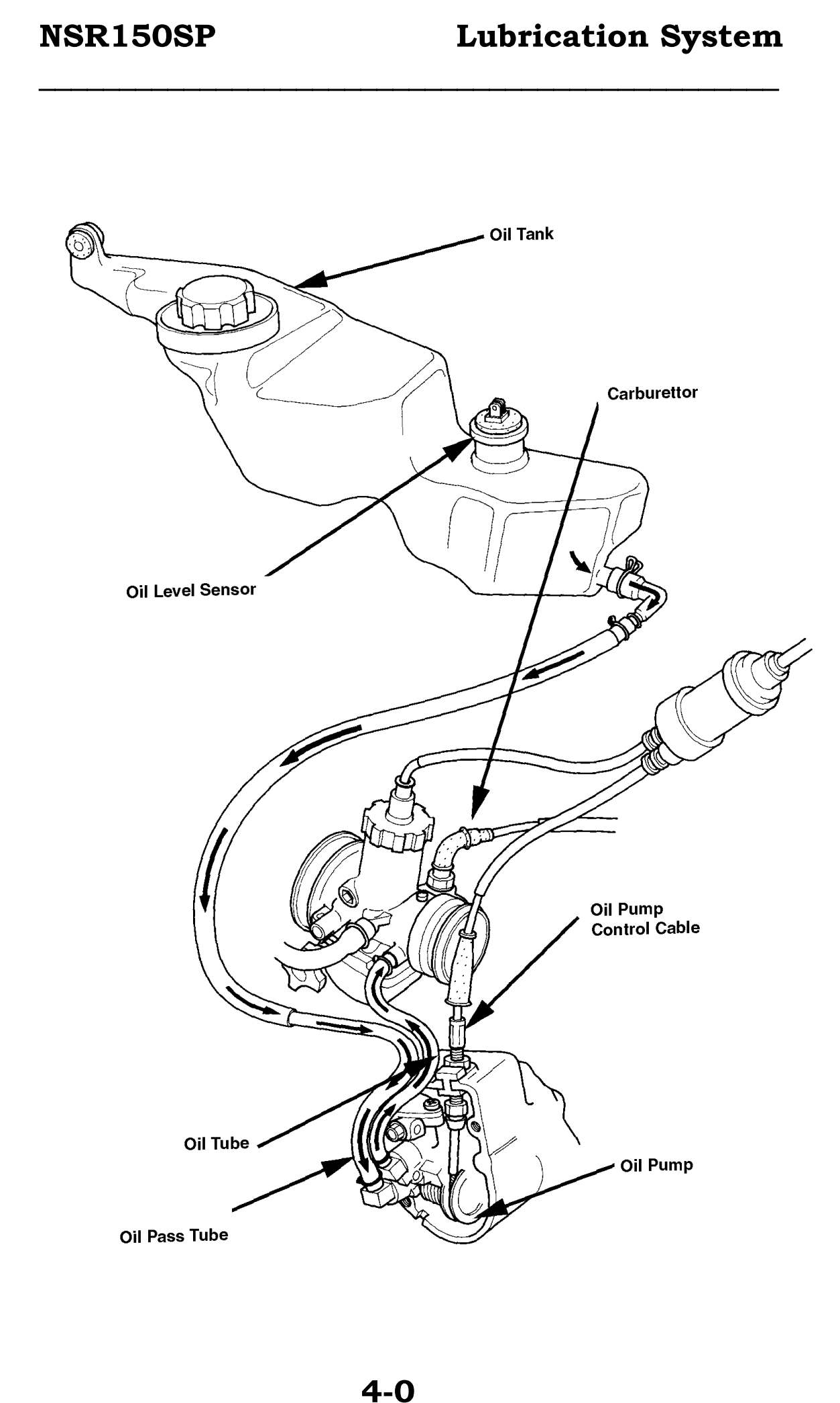 NSR150SP Lubrication System

Oil Tank

Carburettor

Oil Level Sensor

Oil Pump Control Cable

Oil Tube

Oil Pump

Oil Pass Tube

4-0